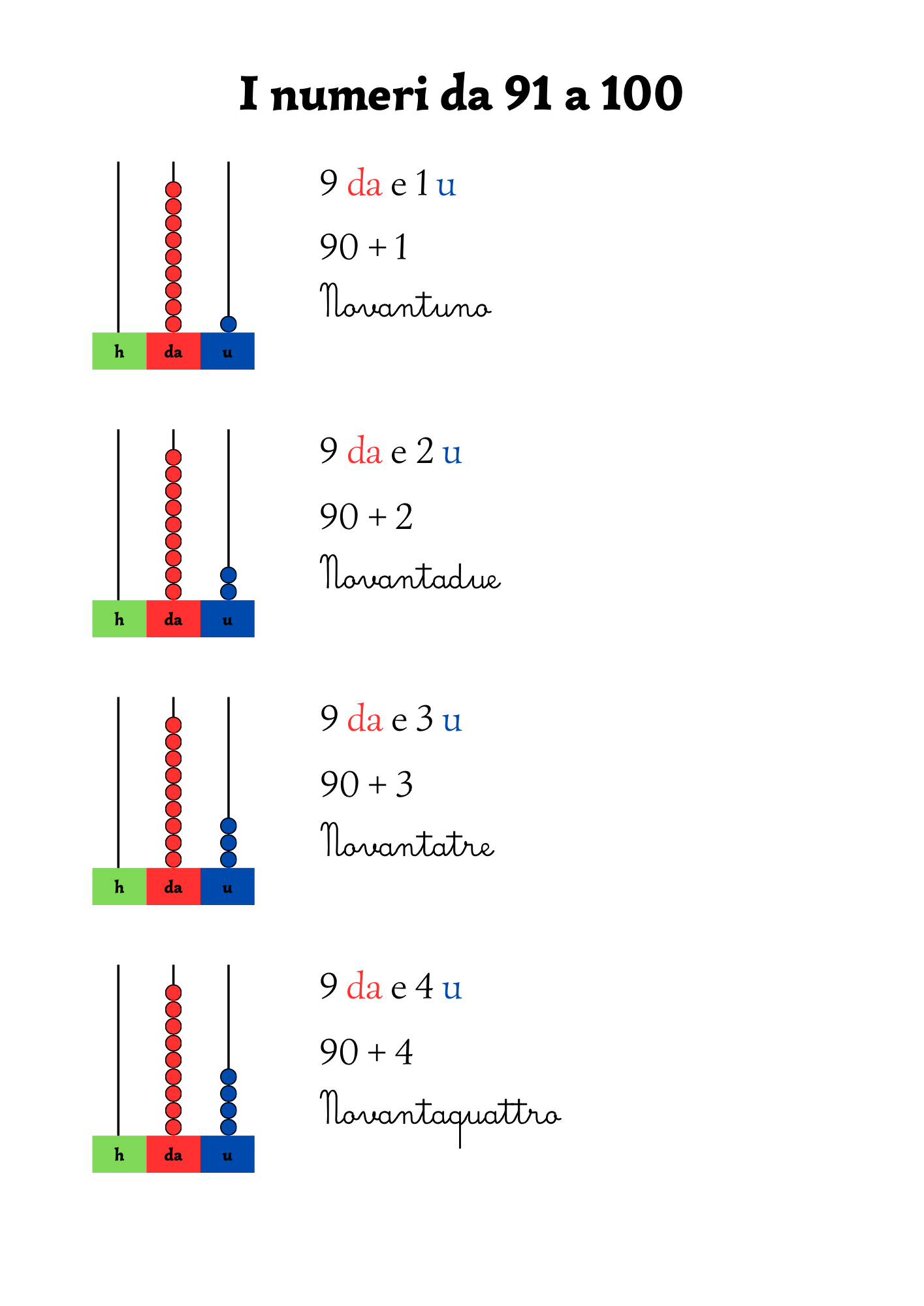 I numeri da 91 a 100

h da u

9 da e 1 u

90 + 1

Novantuno

h da u

9 da e 2 u

90 + 2

Novantadue

h da u

9 da e 3 u

90 + 3

Novantatre

h da u

9 da e 4 u

90 + 4

Novantaquattro